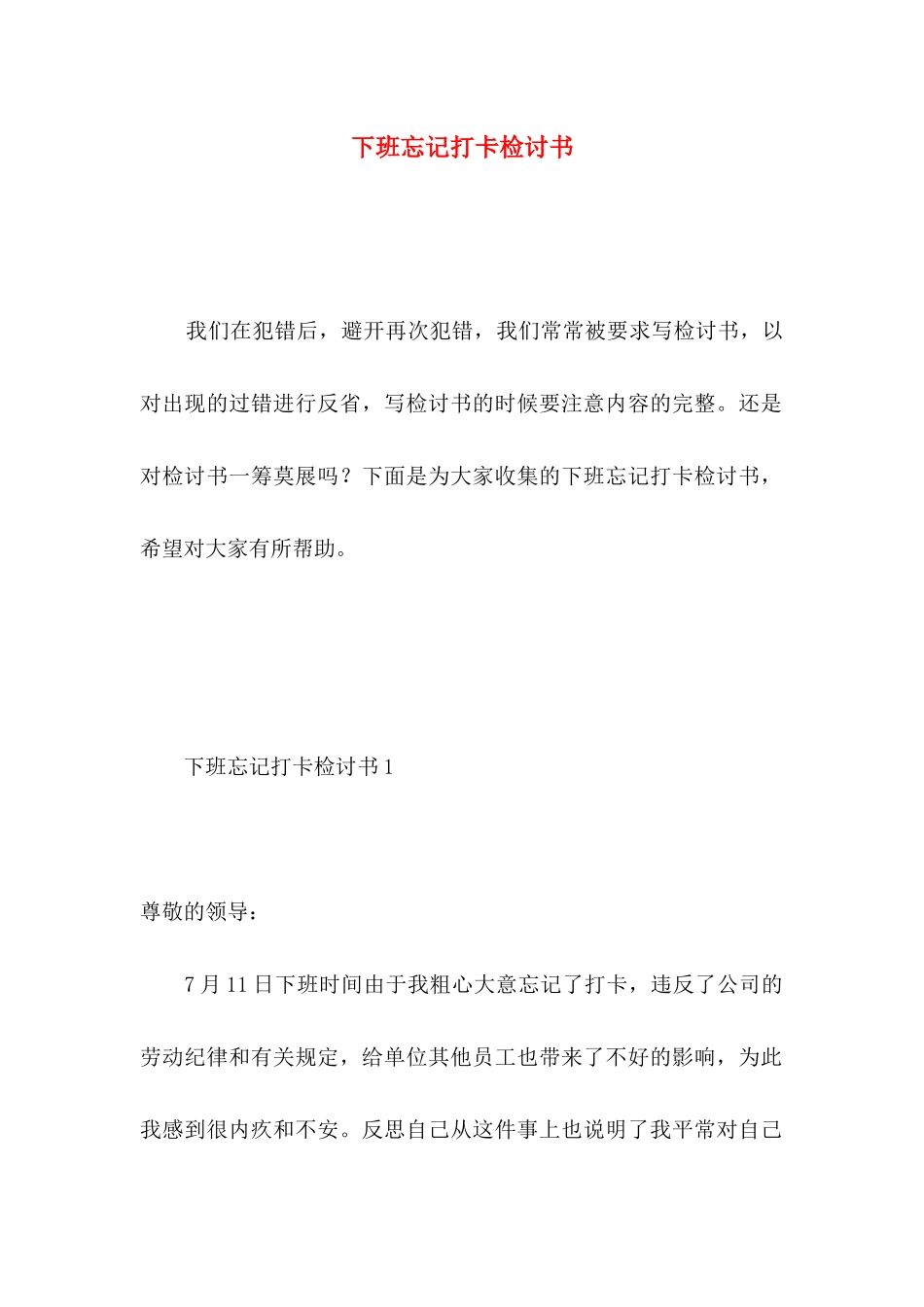 下班忘记打卡检讨书

我们在犯错后，避开再次犯错，我们常常被要求写检讨书，以对出现的过错进行反省，写检讨书的时候要注意内容的完整。还是对检讨书一筹莫展吗？下面是为大家收集的下班忘记打卡检讨书，希望对大家有所帮助。

下班忘记打卡检讨书 1

尊敬的领导：

7 月 11 日下班时间由于我粗心大意忘记了打卡，违反了公司的劳动纪律和有关规定，给单位其他员工也带来了不好的影响，为此我感到很内疚和不安。反思自己从这件事上也说明了我平常对自己